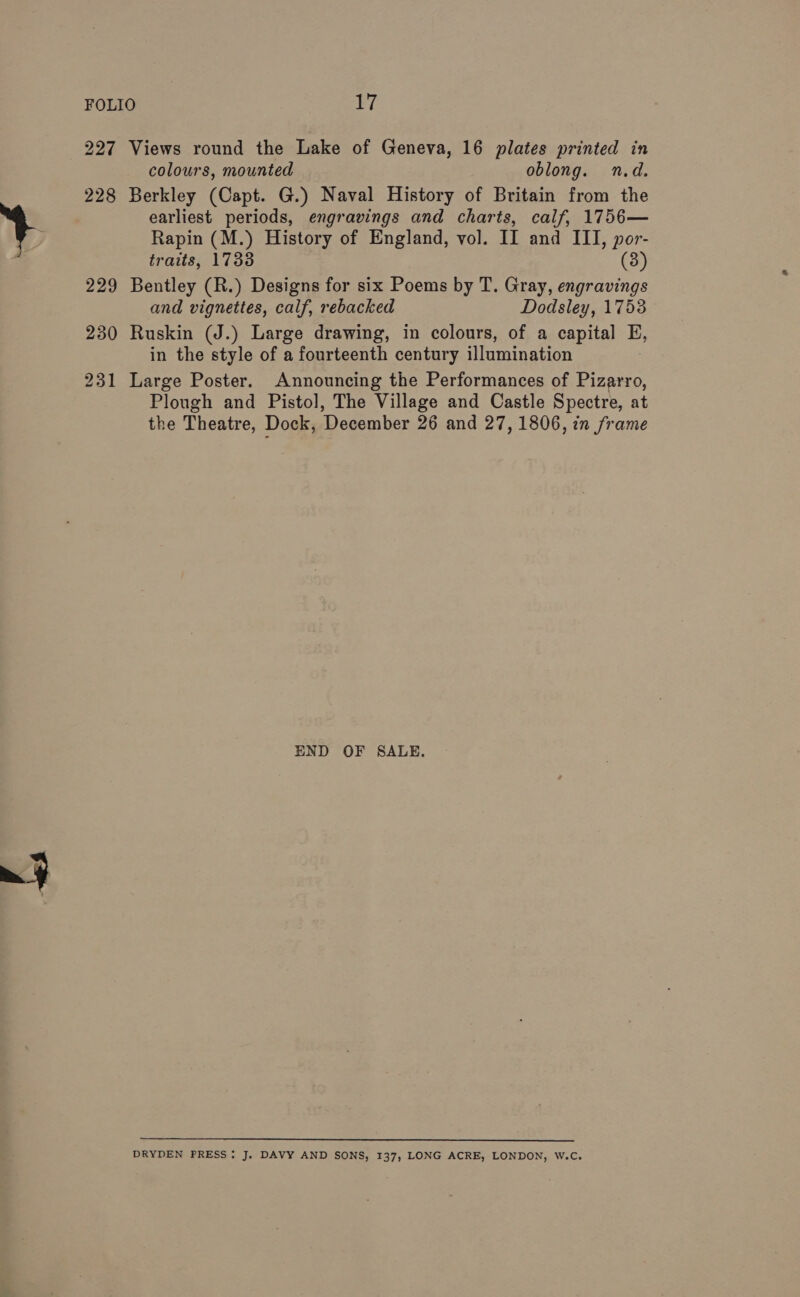 FOLIO 17

227 Views round the Lake of Geneva, 16 plates printed in colours, mounted oblong. n.d.

228 Berkley (Capt. G.) Naval History of Britain from the earliest periods, engravings and charts, calf, 1756— Rapin (M.) History of England, vol. II and III, portraits, 1733 (3)

229 Bentley (R.) Designs for six Poems by T. Gray, engravings and vignettes, calf, rebacked Dodsley, 1753

230 Ruskin (J.) Large drawing, in colours, of a capital E, in the style of a fourteenth century illumination

231 Large Poster. Announcing the Performances of Pizarro, Plough and Pistol, The Village and Castle Spectre, at the Theatre, Dock, December 26 and 27, 1806, in frame

END OF SALE.

DRYDEN PRESS: J. DAVY AND SONS, 137, LONG ACRE, LONDON, W.C.